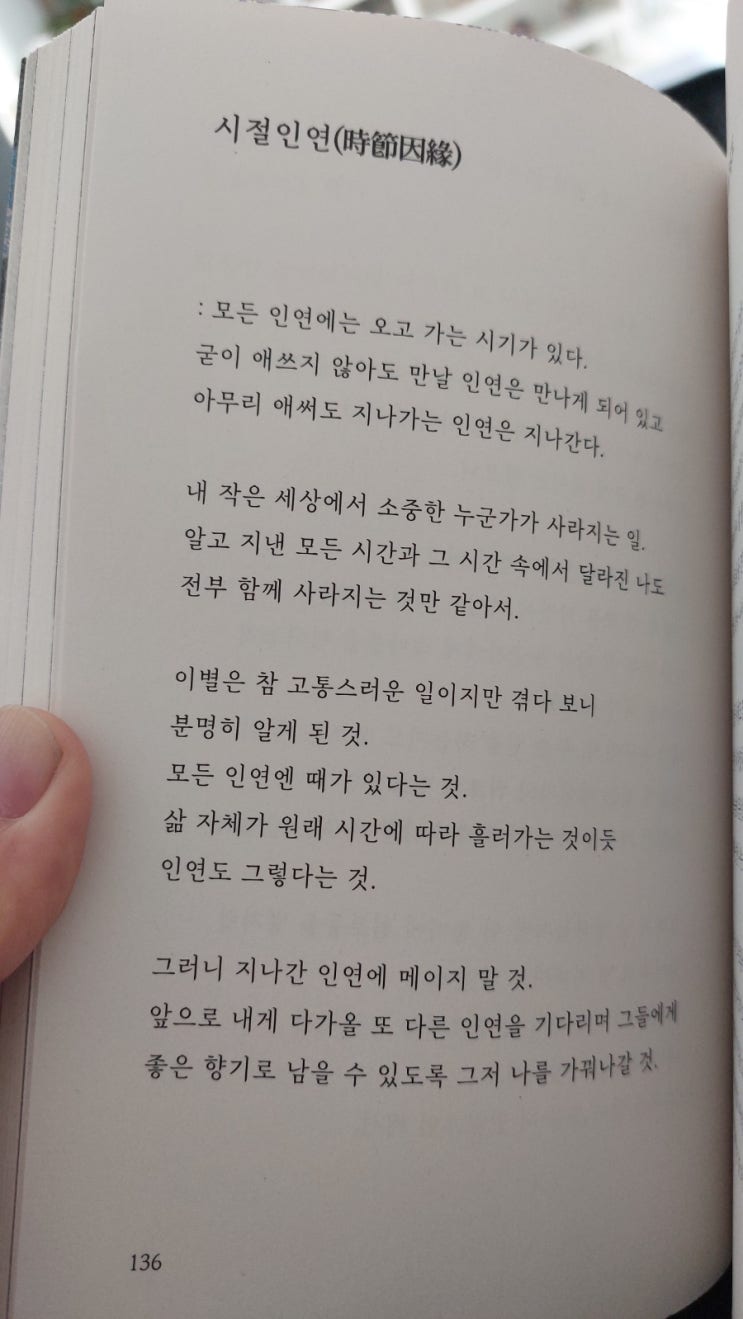 시절인연(時節因緣)

: 모든 인연에는 오고 가는 시기가 있다.
굳이 애쓰지 않아도 만날 인연은 만나게 되어 있고
아무리 애써도 지나가는 인연은 지나간다.

내 작은 세상에서 소중한 누군가가 사라지는 일.
알고 지낸 모든 시간과 그 시간 속에서 달라진 나도
전부 함께 사라지는 것만 같아서.

이별은 참 고통스러운 일이지만 겪다 보니
분명히 알게 된 것.
모든 인연엔 때가 있다는 것.
삶 자체가 원래 시간에 따라 흘러가는 것이듯
인연도 그렇다는 것.

그러니 지나간 인연에 메이지 말 것.
앞으로 내게 다가올 또 다른 인연을 기다리며 그들에게
좋은 향기로 남을 수 있도록 그저 나를 가꿔나갈 것.

136